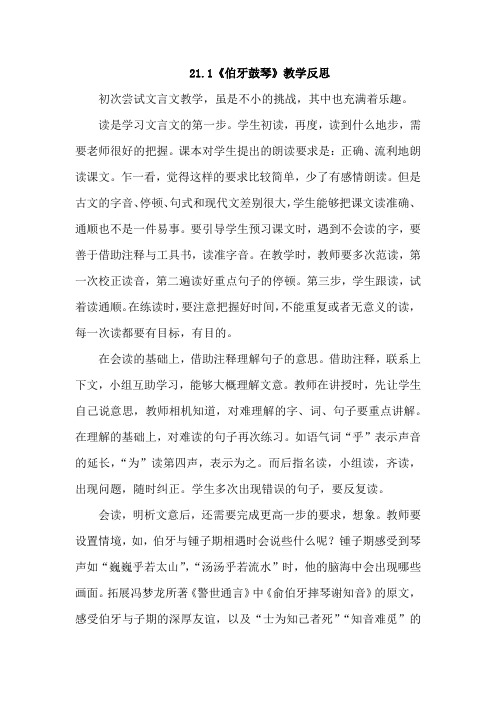 21.1《伯牙鼓琴》教学反思

初次尝试文言文教学，虽是不小的挑战，其中也充满着乐趣。

读是学习文言文的第一步。学生初读，再度，读到什么地步，需要老师很好的把握。课本对学生提出的朗读要求是：正确、流利地朗读课文。乍一看，觉得这样的要求比较简单，少了有感情朗读。但是古文的字音、停顿、句式和现代文差别很大，学生能够把课文读准确、通顺也不是一件易事。要引导学生预习课文时，遇到不会读的字，要善于借助注释与工具书，读准字音。在教学时，教师要多次范读，第一次校正读音，第二遍读好重点句子的停顿。第三步，学生跟读，试着读通顺。在练读时，要注意把握好时间，不能重复或者无意义的读，每一次读都要有目标，有目的。

在会读的基础上，借助注释理解句子的意思。借助注释，联系上下文，小组互助学习，能够大概理解文意。教师在讲授时，先让学生自己说意思，教师相机知道，对难理解的字、词、句子要重点讲解。在理解的基础上，对难读的句子再次练习。如语气词“乎”表示声音的延长，“为”读第四声，表示为之。而后指名读，小组读，齐读，出现问题，随时纠正。学生多次出现错误的句子，要反复读。

会读，明析文意后，还需要完成更高一步的要求，想象。教师要设置情境，如，伯牙与锺子期相遇时会说些什么呢？锺子期感受到琴声如“巍巍乎若太山”，“汤汤乎若流水”时，他的脑海中会出现哪些画面。拓展冯梦龙所著《警世通言》中《俞伯牙摔琴谢知音》的原文，感受伯牙与子期的深厚友谊，以及“士为知己者死”“知音难觅”的